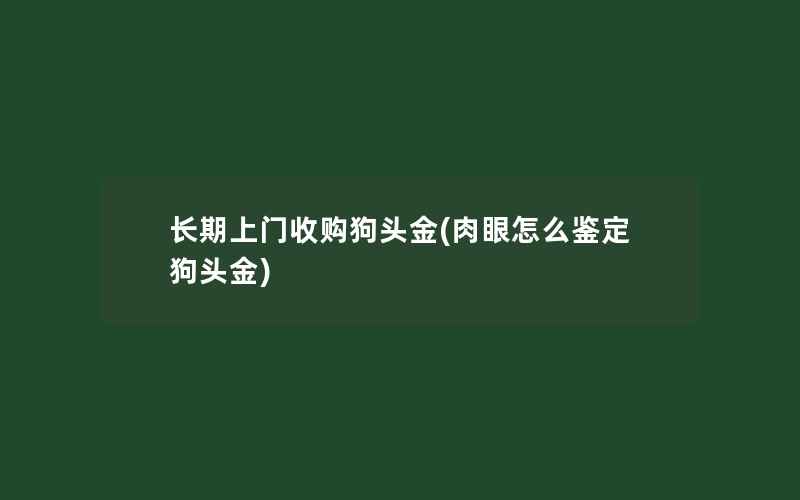 长期上门收购狗头金(肉眼怎么鉴定狗头金)